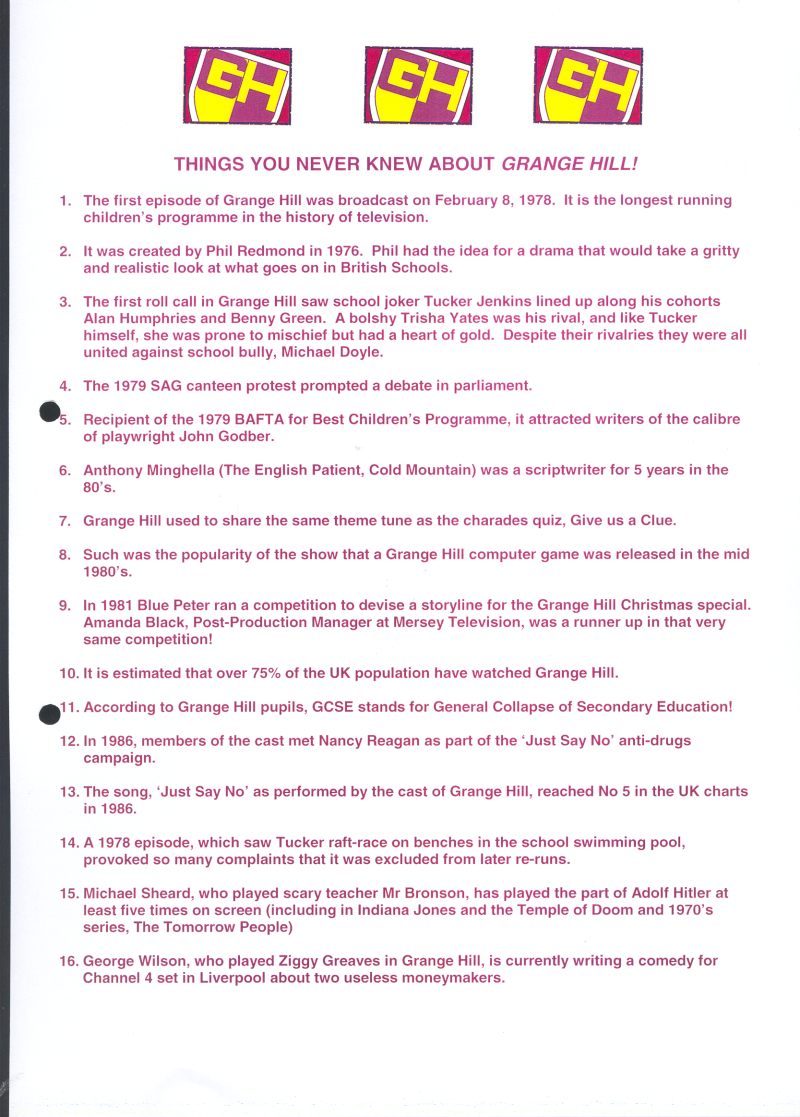 GH GH GH

THINGS YOU NEVER KNEW ABOUT GRANGE HILL!

1. The first episode of Grange Hill was broadcast on February 8, 1978. It is the longest running children's programme in the history of television.

2. It was created by Phil Redmond in 1976. Phil had the idea for a drama that would take a gritty and realistic look at what goes on in British Schools.

3. The first roll call in Grange Hill saw school joker Tucker Jenkins lined up along his cohorts Alan Humphries and Benny Green. A bolshy Trisha Yates was his rival, and like Tucker himself, she was prone to mischief but had a heart of gold. Despite their rivalries they were all united against school bully, Michael Doyle.

4. The 1979 SAG canteen protest prompted a debate in parliament.

5. Recipient of the 1979 BAFTA for Best Children's Programme, it attracted writers of the calibre of playwright John Godber.

6. Anthony Minghella (The English Patient, Cold Mountain) was a scriptwriter for 5 years in the 80's.

7. Grange Hill used to share the same theme tune as the charades quiz, Give us a Clue.

8. Such was the popularity of the show that a Grange Hill computer game was released in the mid 1980's.

9. In 1981 Blue Peter ran a competition to devise a storyline for the Grange Hill Christmas special. Amanda Black, Post-Production Manager at Mersey Television, was a runner up in that very same competition!

10. It is estimated that over 75% of the UK population have watched Grange Hill.

11. According to Grange Hill pupils, GCSE stands for General Collapse of Secondary Education!

12. In 1986, members of the cast met Nancy Reagan as part of the 'Just Say No' anti-drugs campaign.

13. The song, 'Just Say No' as performed by the cast of Grange Hill, reached No 5 in the UK charts in 1986.

14. A 1978 episode, which saw Tucker raft-race on benches in the school swimming pool, provoked so many complaints that it was excluded from later re-runs.

15. Michael Sheard, who played scary teacher Mr Bronson, has played the part of Adolf Hitler at least five times on screen (including in Indiana Jones and the Temple of Doom and 1970's series, The Tomorrow People)

16. George Wilson, who played Ziggy Greaves in Grange Hill, is currently writing a comedy for Channel 4 set in Liverpool about two useless moneymakers.